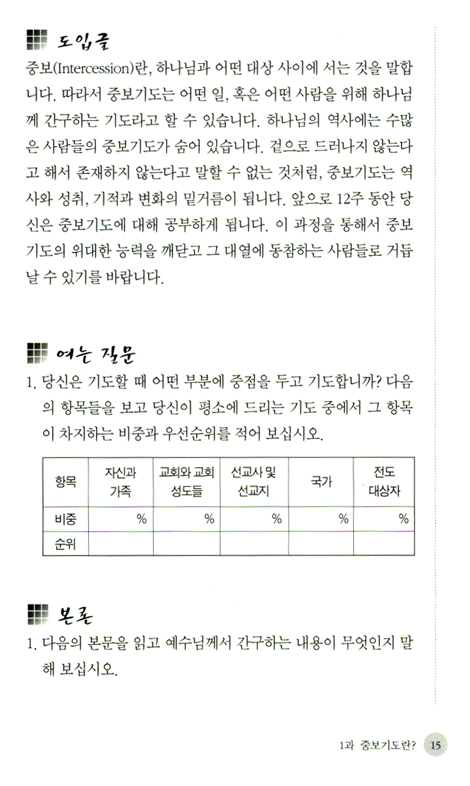 도입글

중보(Intercession)란, 하나님과 어떤 대상 사이에 서는 것을 말합니다. 따라서 중보기도는 어떤 일, 혹은 어떤 사람을 위해 하나님께 간구하는 기도라고 할 수 있습니다. 하나님의 역사에는 수많은 사람들의 중보기도가 숨어 있습니다. 겉으로 드러나지 않는다고 해서 존재하지 않는다고 말할 수 없는 것처럼, 중보기도는 역사와 성취, 기적과 변화의 밑거름이 됩니다. 앞으로 12주 동안 당신은 중보기도에 대해 공부하게 됩니다. 이 과정을 통해서 중보기도의 위대한 능력을 깨닫고 그 대열에 동참하는 사람들로 거듭날 수 있기를 바랍니다.

여는 질문

1. 당신은 기도할 때 어떤 부분에 중점을 두고 기도합니까? 다음의 항목들을 보고 당신이 평소에 드리는 기도 중에서 그 항목이 차지하는 비중과 우선순위를 적어 보십시오.

| 항목 | 자신과 가족 | 교회와 교회 성도들 | 선교사 및 선교지 | 국가 | 전도 대상자 |
|---|---|---|---|---|---|
| 비중 | % | % | % | % | % |
| 순위 | | | | | |

본론

1. 다음의 본문을 읽고 예수님께서 간구하는 내용이 무엇인지 말해 보십시오.

1과 중보기도란? 15